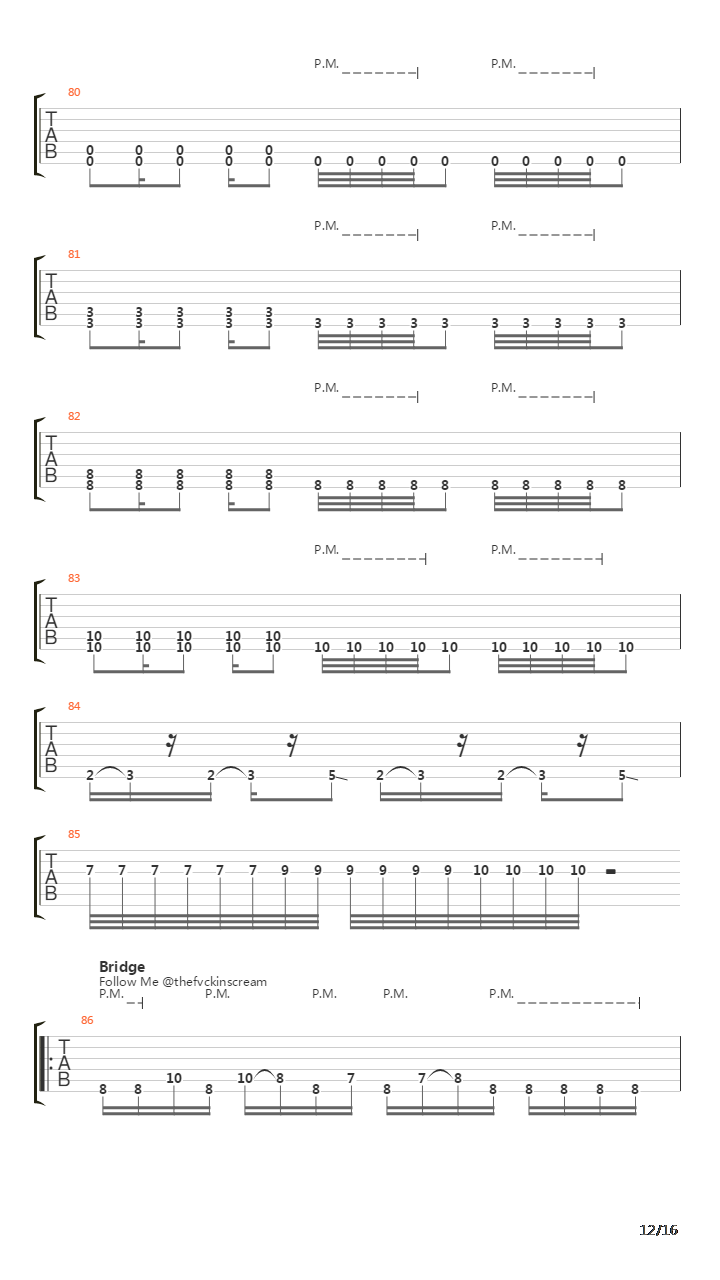 P.M. P.M.

80

T
A
B

0 0 0 0 0
0 0 0 0 0 0 0 0 0 0 0 0 0 0 0

P.M. P.M.

81

T
A
B

3 3 3 3 3
3 3 3 3 3 3 3 3 3 3 3 3 3 3 3

P.M. P.M.

82

T
A
B

8 8 8 8 8
8 8 8 8 8 8 8 8 8 8 8 8 8 8 8

P.M. P.M.

83

T
A
B

10 10 10 10 10
10 10 10 10 10 10 10 10 10 10 10 10 10 10 10

84

T
A
B

2 3 2 3 5 2 3 2 3 5

85

T
A
B

7 7 7 7 7 7 9 9 9 9 9 9 10 10 10 10

Bridge
Follow Me @thefvckinscream
P.M. P.M. P.M. P.M. P.M.

86

T
A
B

8 8 10 8 10 8 8 7 8 7 8 8 8 8 8 8

12/16